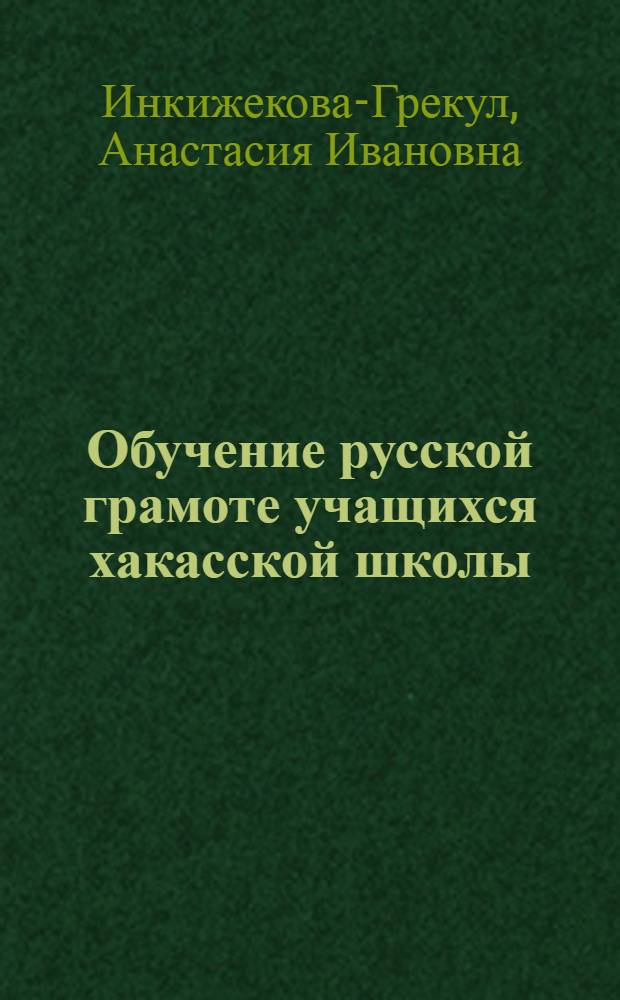 Инкижекова-Грекул, Анастасия Ивановна

Обучение русской грамоте учащихся хакасской школы